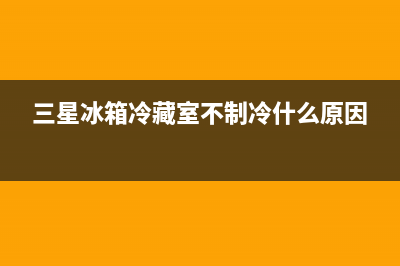 三星冰箱冷藏室不制冷什么原因